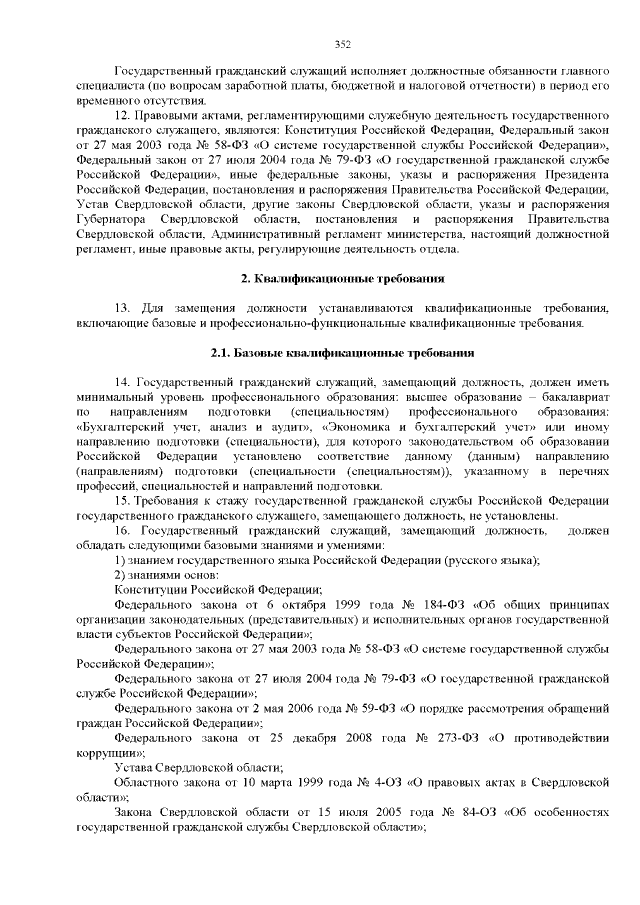 352

Государственный гражданский служащий исполняет должностные обязанности главного специалиста (по вопросам заработной платы, бюджетной и налоговой отчетности) в период его временного отсутствия.

12. Правовыми актами, регламентирующими служебную деятельность государственного гражданского служащего, являются: Конституция Российской Федерации, Федеральный закон от 27 мая 2003 года № 58-ФЗ «О системе государственной службы Российской Федерации», Федеральный закон от 27 июля 2004 года № 79-ФЗ «О государственной гражданской службе Российской Федерации», иные федеральные законы, указы и распоряжения Президента Российской Федерации, постановления и распоряжения Правительства Российской Федерации, Устав Свердловской области, другие законы Свердловской области, указы и распоряжения Губернатора Свердловской области, постановления и распоряжения Правительства Свердловской области, Административный регламент министерства, настоящий должностной регламент, иные правовые акты, регулирующие деятельность отдела.

2. Квалификационные требования

13. Для замещения должности устанавливаются квалификационные требования, включающие базовые и профессионально-функциональные квалификационные требования.

2.1. Базовые квалификационные требования

14. Государственный гражданский служащий, замещающий должность, должен иметь минимальный уровень профессионального образования: высшее образование – бакалавриат по направлениям подготовки (специальностям) профессионального образования: «Бухгалтерский учет, анализ и аудит», «Экономика и бухгалтерский учет» или иному направлению подготовки (специальности), для которого законодательством об образовании Российской Федерации установлено соответствие данному (данным) направлению (направлениям) подготовки (специальности (специальностям)), указанному в перечнях профессий, специальностей и направлений подготовки.

15. Требования к стажу государственной гражданской службы Российской Федерации государственного гражданского служащего, замещающего должность, не установлены.

16. Государственный гражданский служащий, замещающий должность, должен обладать следующими базовыми знаниями и умениями:

1) знанием государственного языка Российской Федерации (русского языка);

2) знаниями основ:

Конституции Российской Федерации;

Федерального закона от 6 октября 1999 года № 184-ФЗ «Об общих принципах организации законодательных (представительных) и исполнительных органов государственной власти субъектов Российской Федерации»;

Федерального закона от 27 мая 2003 года № 58-ФЗ «О системе государственной службы Российской Федерации»;

Федерального закона от 27 июля 2004 года № 79-ФЗ «О государственной гражданской службе Российской Федерации»;

Федерального закона от 2 мая 2006 года № 59-ФЗ «О порядке рассмотрения обращений граждан Российской Федерации»;

Федерального закона от 25 декабря 2008 года № 273-ФЗ «О противодействии коррупции»;

Устава Свердловской области;

Областного закона от 10 марта 1999 года № 4-ОЗ «О правовых актах в Свердловской области»;

Закона Свердловской области от 15 июля 2005 года № 84-ОЗ «Об особенностях государственной гражданской службы Свердловской области»;